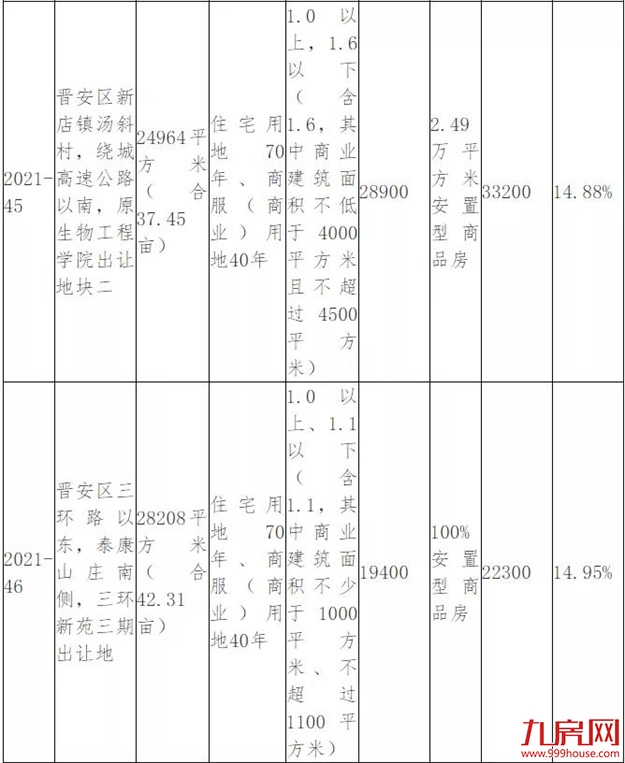 | 2021-45 | 晋安区新店镇汤斜村，绕城高速公路以南，原生物工程学院出让地块二 | 24964平方米（合37.45亩） | 住宅用地70年、商服（商业）用地40年 | 1.0以上，1.6以下（含1.6，其中商业建筑面积不低于4000平方米且不超过4500平方米） | 28900 | 2.49万平方米安置型商品房 | 33200 | 14.88% |
|---|---|---|---|---|---|---|---|---|
| 2021-46 | 晋安区三环路以东，泰康山庄南侧，三环新苑三期出让地 | 28208平方米（合42.31亩） | 住宅用地70年、商服（商业）用地40年 | 1.0以上、1.1以下（含1.1，其中商业建筑面积不少于1000平方米、不超过1100平方米） | 19400 | 100%安置型商品房 | 22300 | 14.95% |

九房网
www.999house.com